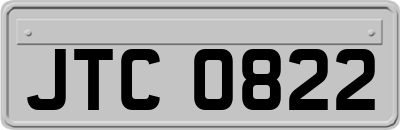 JTC 0822